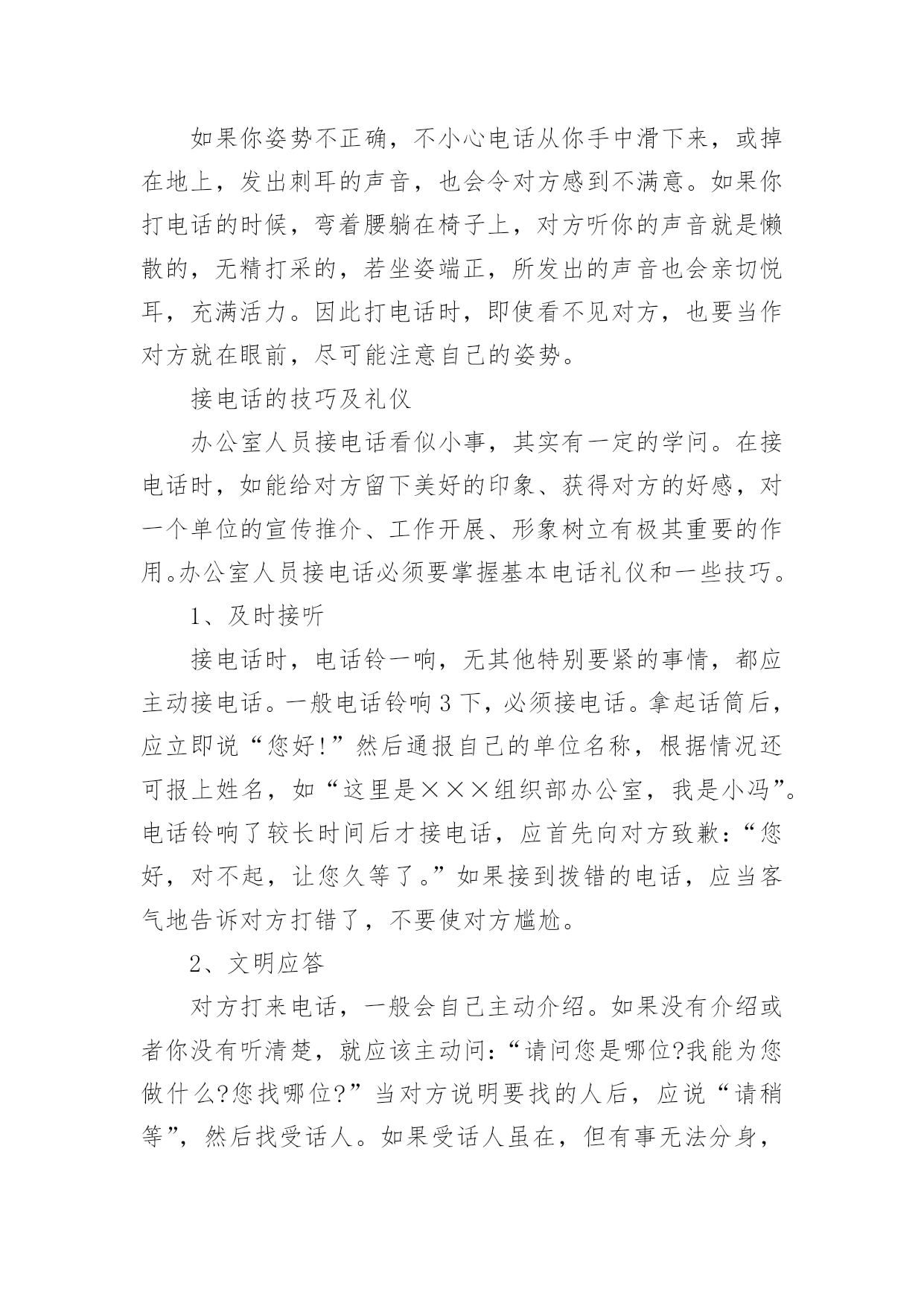 如果你姿势不正确，不小心电话从你手中滑下来，或掉在地上，发出刺耳的声音，也会令对方感到不满意。如果你打电话的时候，弯着腰躺在椅子上，对方听你的声音就是懒散的，无精打采的，若坐姿端正，所发出的声音也会亲切悦耳，充满活力。因此打电话时，即使看不见对方，也要当作对方就在眼前，尽可能注意自己的姿势。

接电话的技巧及礼仪

办公室人员接电话看似小事，其实有一定的学问。在接电话时，如能给对方留下美好的印象、获得对方的好感，对一个单位的宣传推介、工作开展、形象树立有极其重要的作用。办公室人员接电话必须要掌握基本电话礼仪和一些技巧。

1、及时接听

接电话时，电话铃一响，无其他特别要紧的事情，都应主动接电话。一般电话铃响3下，必须接电话。拿起话筒后，应立即说“您好!”然后通报自己的单位名称，根据情况还可报上姓名，如“这里是×××组织部办公室，我是小冯”。电话铃响了较长时间后才接电话，应首先向对方致歉：“您好，对不起，让您久等了。”如果接到拨错的电话，应当客气地告诉对方打错了，不要使对方尴尬。

2、文明应答

对方打来电话，一般会自己主动介绍。如果没有介绍或者你没有听清楚，就应该主动问：“请问您是哪位?我能为您做什么?您找哪位?”当对方说明要找的人后，应说“请稍等”，然后找受话人。如果受话人虽在，但有事无法分身，